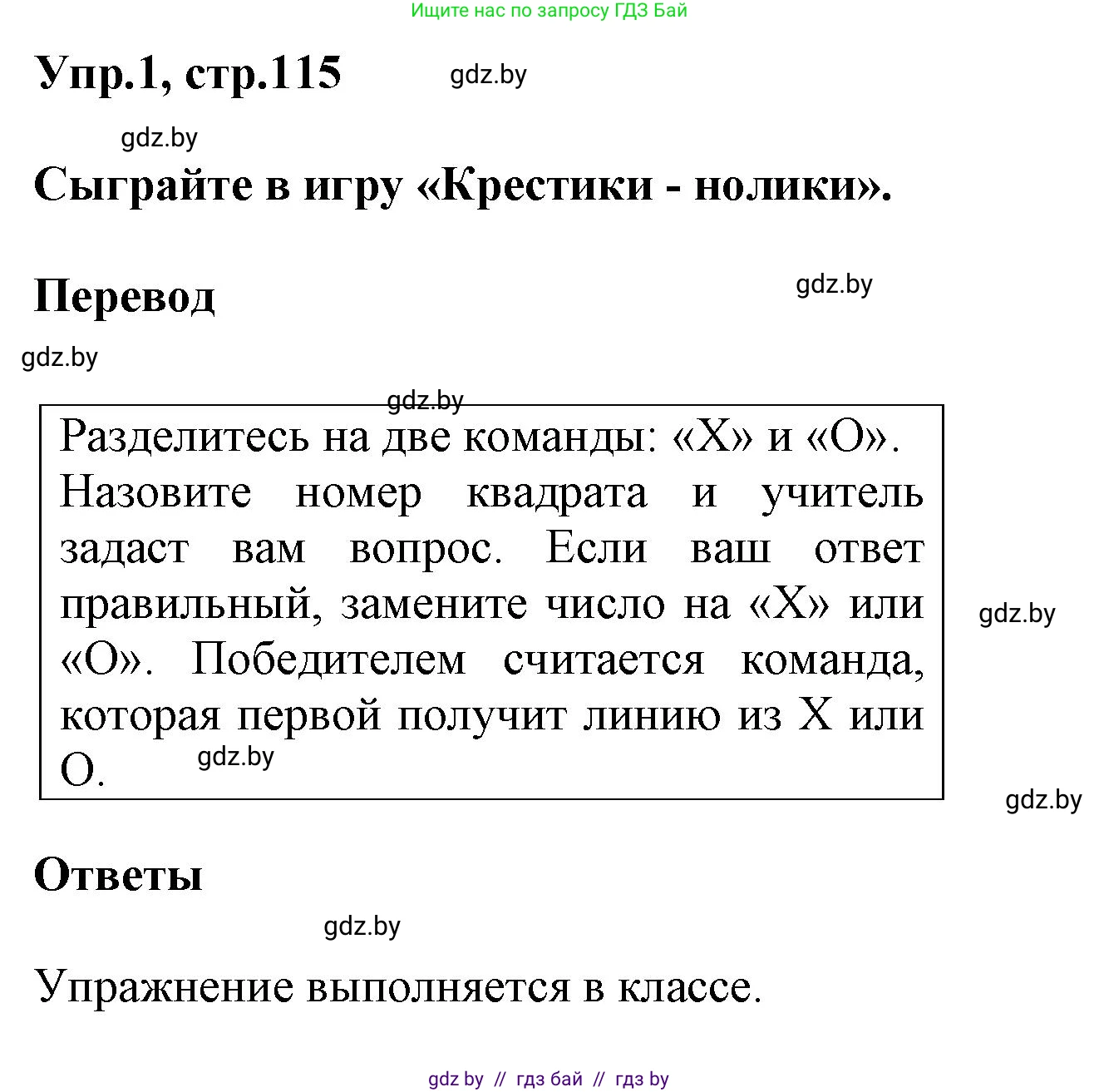 Ищите нас по запросу ГДЗ Бай

Упр.1, стр.115 gdz.by

gdz.by

Сыграйте в игру «Крестики - нолики».

Перевод gdz.by

gdz.by

gdz.by

Разделитесь на две команды: «X» и «O». Назовите номер квадрата и учитель задаст вам вопрос. Если ваш ответ правильный, замените число на «X» или «O». Победителем считается команда, которая первой получит линию из X или O. gdz.by

gdz.by

gdz.by

Ответы

gdz.by

Упражнение выполняется в классе.

gdz by // гдз бай // гдз by